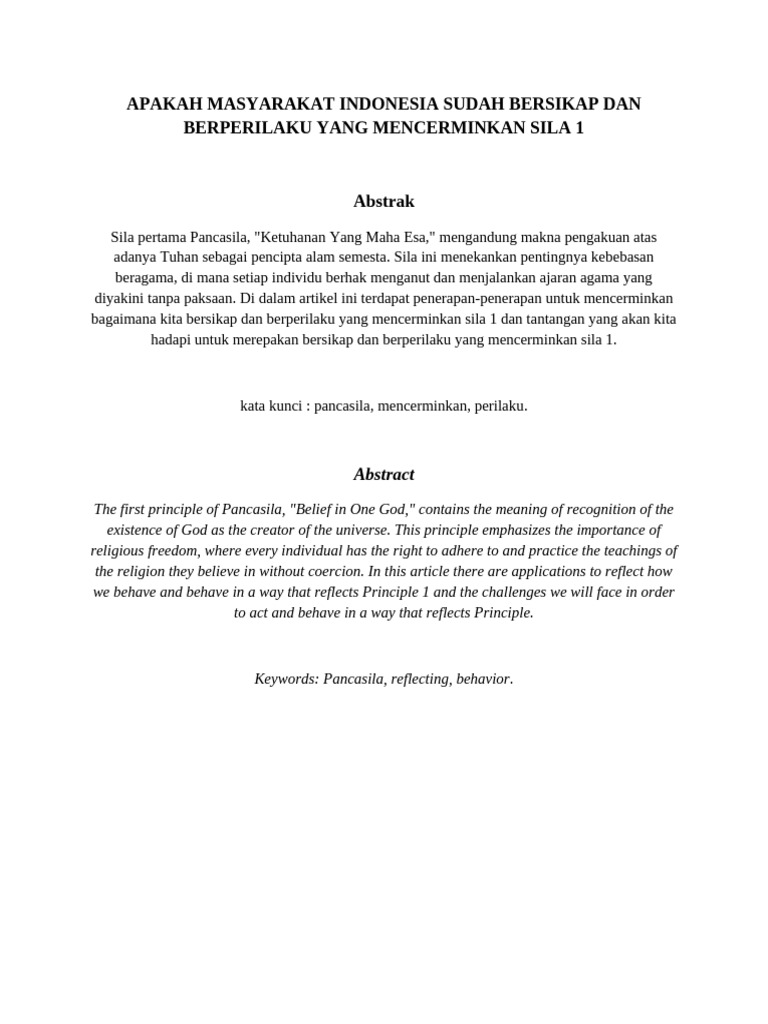 APAKAH MASYARAKAT INDONESIA SUDAH BERSIKAP DAN BERPERILAKU YANG MENCERMINKAN SILA 1

Abstrak

Sila pertama Pancasila, "Ketuhanan Yang Maha Esa," mengandung makna pengakuan atas adanya Tuhan sebagai pencipta alam semesta. Sila ini menekankan pentingnya kebebasan beragama, di mana setiap individu berhak menganut dan menjalankan ajaran agama yang diyakini tanpa paksaan. Di dalam artikel ini terdapat penerapan-penerapan untuk mencerminkan bagaimana kita bersikap dan berperilaku yang mencerminkan sila 1 dan tantangan yang akan kita hadapi untuk merepakan bersikap dan berperilaku yang mencerminkan sila 1.

kata kunci : pancasila, mencerminkan, perilaku.

Abstract

The first principle of Pancasila, "Belief in One God," contains the meaning of recognition of the existence of God as the creator of the universe. This principle emphasizes the importance of religious freedom, where every individual has the right to adhere to and practice the teachings of the religion they believe in without coercion. In this article there are applications to reflect how we behave and behave in a way that reflects Principle 1 and the challenges we will face in order to act and behave in a way that reflects Principle.

Keywords: Pancasila, reflecting, behavior.